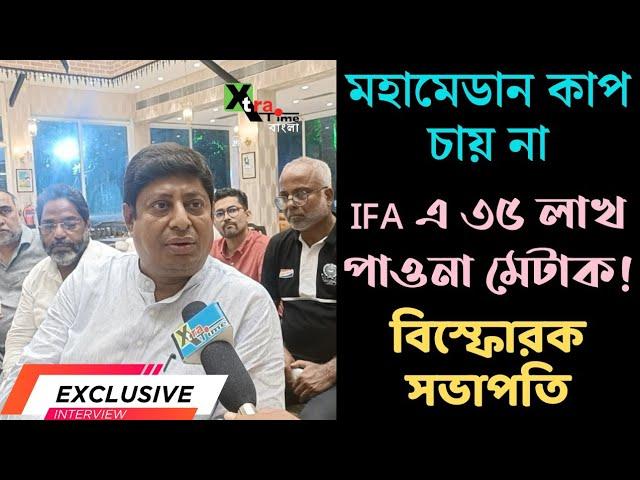 Xtra Time বাংলা

Xtra Time

EXCLUSIVE
INTERVIEW

মহামেডান কাপ চায় না

IFA এ ৩৫ লাখ পাওনা মেটাক!

বিস্ফোরক সভাপতি